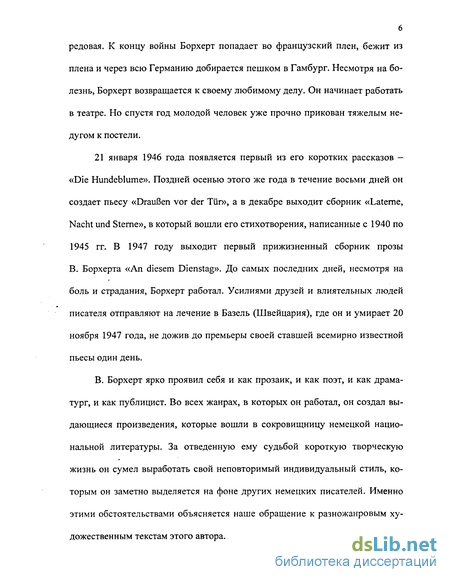 6

редовая. К концу войны Борхерт попадает во французский плен, бежит из плена и через всю Германию добирается пешком в Гамбург. Несмотря на болезнь, Борхерт возвращается к своему любимому делу. Он начинает работать в театре. Но спустя год молодой человек уже прочно прикован тяжелым недугом к постели.

21 января 1946 года появляется первый из его коротких рассказов – «Die Hundeblume». Поздней осенью этого же года в течение восьми дней он создает пьесу «Draußen vor der Tür», а в декабре выходит сборник «Laterne, Nacht und Sterne», в который вошли его стихотворения, написанные с 1940 по 1945 гг. В 1947 году выходит первый прижизненный сборник прозы В. Борхерта «An diesem Dienstag». До самых последних дней, несмотря на боль и страдания, Борхерт работал. Усилиями друзей и влиятельных людей писателя отправляют на лечение в Базель (Швейцария), где он и умирает 20 ноября 1947 года, не дожив до премьеры своей ставшей всемирно известной пьесы один день.

В. Борхерт ярко проявил себя и как прозаик, и как поэт, и как драматург, и как публицист. Во всех жанрах, в которых он работал, он создал выдающиеся произведения, которые вошли в сокровищницу немецкой национальной литературы. За отведенную ему судьбой короткую творческую жизнь он сумел выработать свой неповторимый индивидуальный стиль, которым он заметно выделяется на фоне других немецких писателей. Именно этими обстоятельствами объясняется наше обращение к разножанровым художественным текстам этого автора.

dsLib.net
библиотека диссертаций